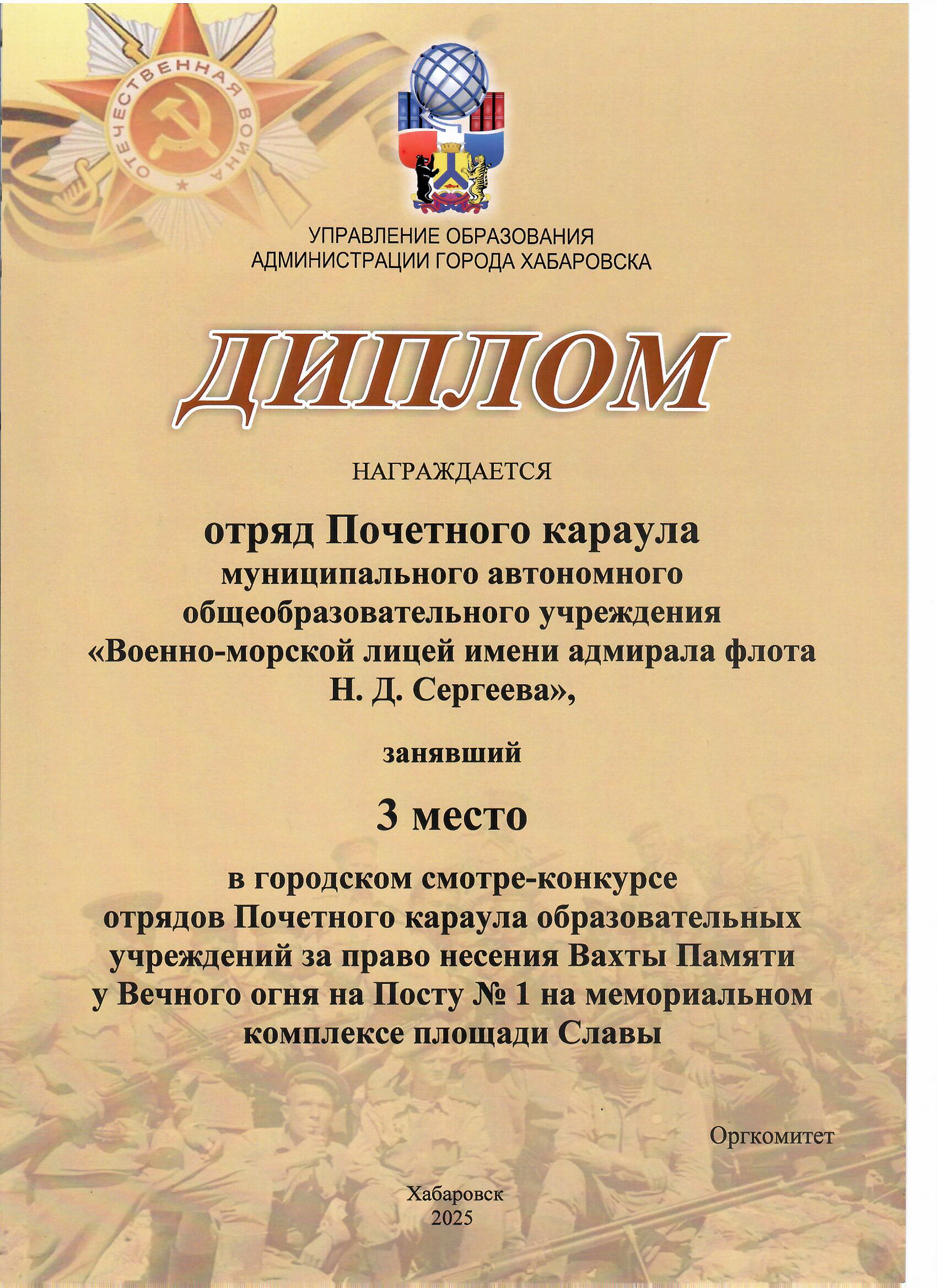 ОТЕЧЕСТВЕННАЯ ВОЙНА

УПРАВЛЕНИЕ ОБРАЗОВАНИЯ
АДМИНИСТРАЦИИ ГОРОДА ХАБАРОВСКА

ДИПЛОМ

НАГРАЖДАЕТСЯ

отряд Почетного караула
муниципального автономного
общеобразовательного учреждения
«Военно-морской лицей имени адмирала флота
Н. Д. Сергеева»,

занявший

3 место

в городском смотре-конкурсе
отрядов Почетного караула образовательных
учреждений за право несения Вахты Памяти
у Вечного огня на Посту № 1 на мемориальном
комплексе площади Славы

Оргкомитет

Хабаровск
2025